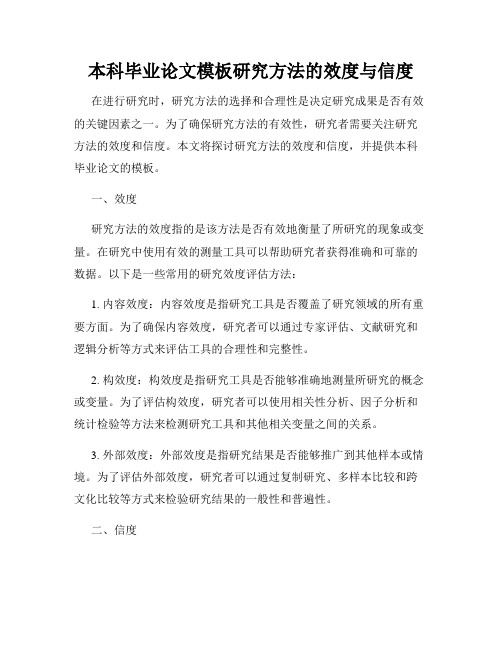 本科毕业论文模板研究方法的效度与信度

在进行研究时，研究方法的选择和合理性是决定研究成果是否有效的关键因素之一。为了确保研究方法的有效性，研究者需要关注研究方法的效度和信度。本文将探讨研究方法的效度和信度，并提供本科毕业论文的模板。

一、效度

研究方法的效度指的是该方法是否有效地衡量了所研究的现象或变量。在研究中使用有效的测量工具可以帮助研究者获得准确和可靠的数据。以下是一些常用的研究效度评估方法：

1. 内容效度：内容效度是指研究工具是否覆盖了研究领域的所有重要方面。为了确保内容效度，研究者可以通过专家评估、文献研究和逻辑分析等方式来评估工具的合理性和完整性。

2. 构效度：构效度是指研究工具是否能够准确地测量所研究的概念或变量。为了评估构效度，研究者可以使用相关性分析、因子分析和统计检验等方法来检测研究工具和其他相关变量之间的关系。

3. 外部效度：外部效度是指研究结果是否能够推广到其他样本或情境。为了评估外部效度，研究者可以通过复制研究、多样本比较和跨文化比较等方式来检验研究结果的一般性和普遍性。

二、信度